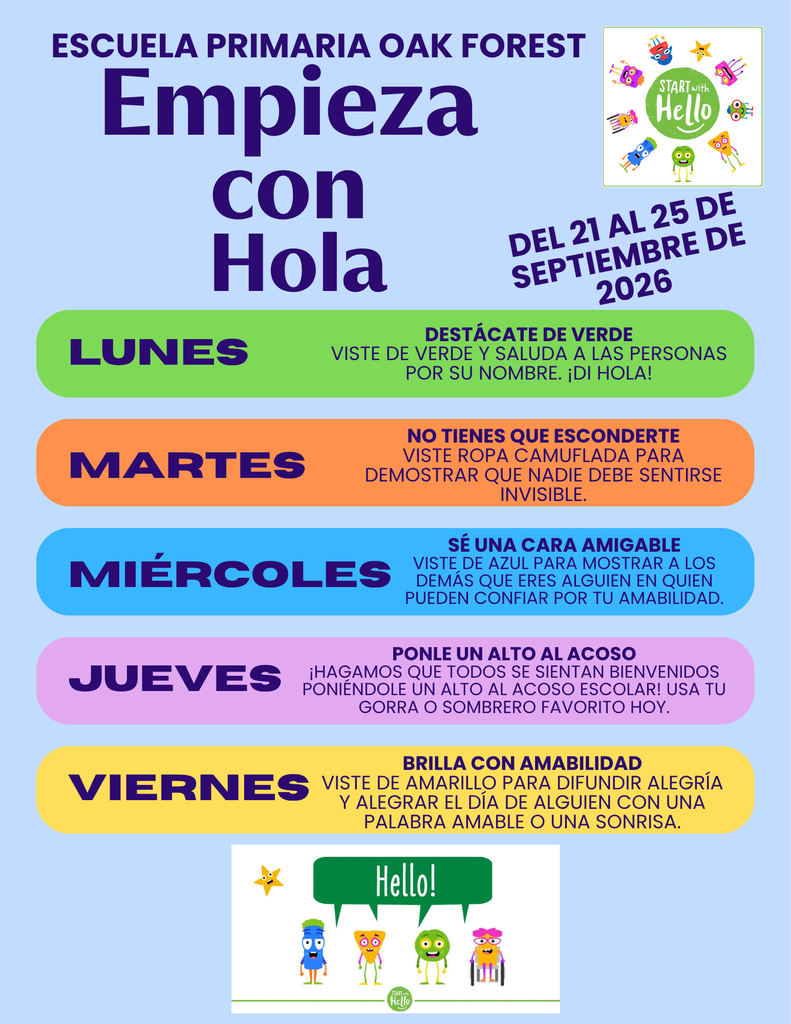 ESCUELA PRIMARIA OAK FOREST

Empieza con Hola

START with Hello

DEL 21 AL 25 DE SEPTIEMBRE DE 2026

LUNES

DESTÁCATE DE VERDE
VISTE DE VERDE Y SALUDA A LAS PERSONAS POR SU NOMBRE. ¡DI HOLA!

MARTES

NO TIENES QUE ESCONDERTE
VISTE ROPA CAMUFLADA PARA DEMOSTRAR QUE NADIE DEBE SENTIRSE INVISIBLE.

MIÉRCOLES

SÉ UNA CARA AMIGABLE
VISTE DE AZUL PARA MOSTRAR A LOS DEMÁS QUE ERES ALGUIEN EN QUIEN PUEDEN CONFIAR POR TU AMABILIDAD.

JUEVES

PONLE UN ALTO AL ACOSO
¡HAGAMOS QUE TODOS SE SIENTAN BIENVENIDOS PONIÉNDOLE UN ALTO AL ACOSO ESCOLAR! USA TU GORRA O SOMBRERO FAVORITO HOY.

VIERNES

BRILLA CON AMABILIDAD
VISTE DE AMARILLO PARA DIFUNDIR ALEGRÍA Y ALEGRAR EL DÍA DE ALGUIEN CON UNA PALABRA AMABLE O UNA SONRISA.

Hello!

START with Hello